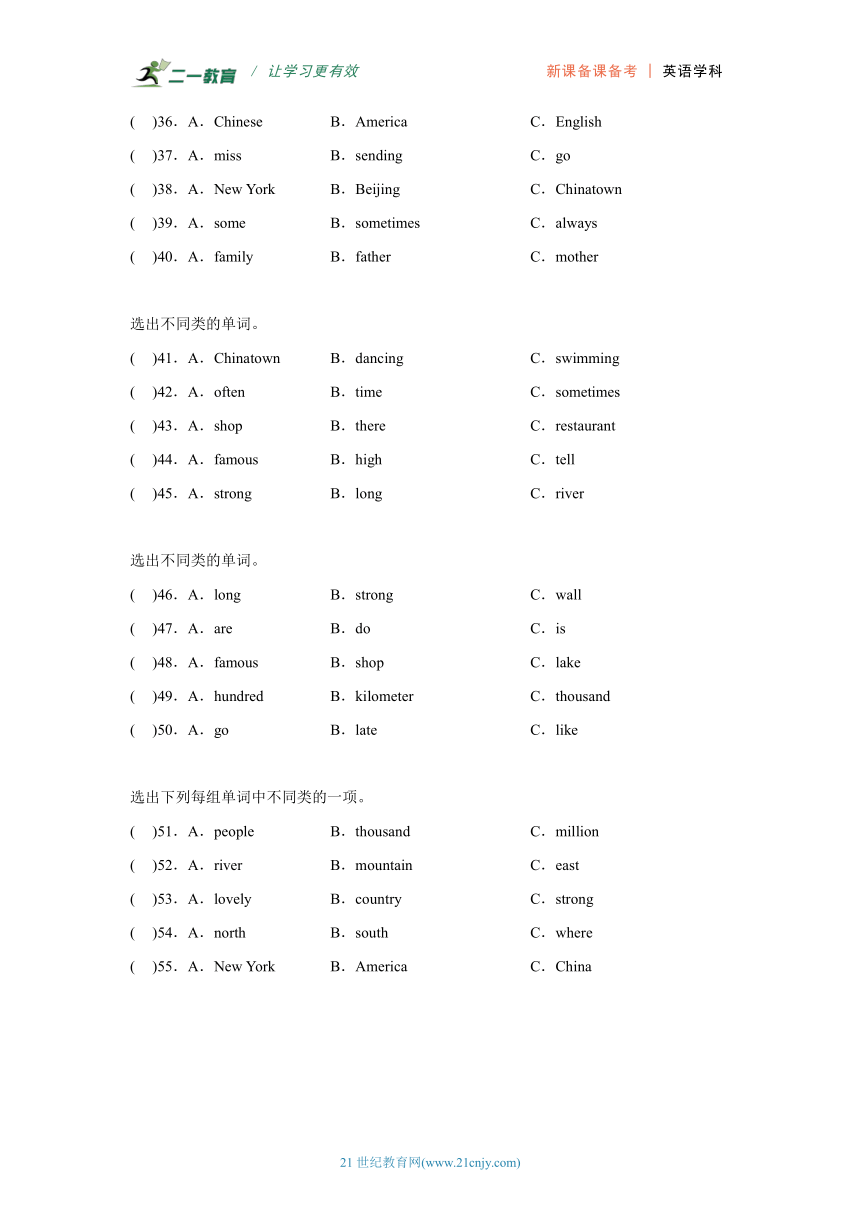 二一教育 / 让学习更有效 新课备课备考 | 英语学科

( )36．A．Chinese B．America C．English
( )37．A．miss B．sending C．go
( )38．A．New York B．Beijing C．Chinatown
( )39．A．some B．sometimes C．always
( )40．A．family B．father C．mother

选出不同类的单词。
( )41．A．Chinatown B．dancing C．swimming
( )42．A．often B．time C．sometimes
( )43．A．shop B．there C．restaurant
( )44．A．famous B．high C．tell
( )45．A．strong B．long C．river

选出不同类的单词。
( )46．A．long B．strong C．wall
( )47．A．are B．do C．is
( )48．A．famous B．shop C．lake
( )49．A．hundred B．kilometer C．thousand
( )50．A．go B．late C．like

选出下列每组单词中不同类的一项。
( )51．A．people B．thousand C．million
( )52．A．river B．mountain C．east
( )53．A．lovely B．country C．strong
( )54．A．north B．south C．where
( )55．A．New York B．America C．China

21 世纪教育网(www.21cnjy.com)